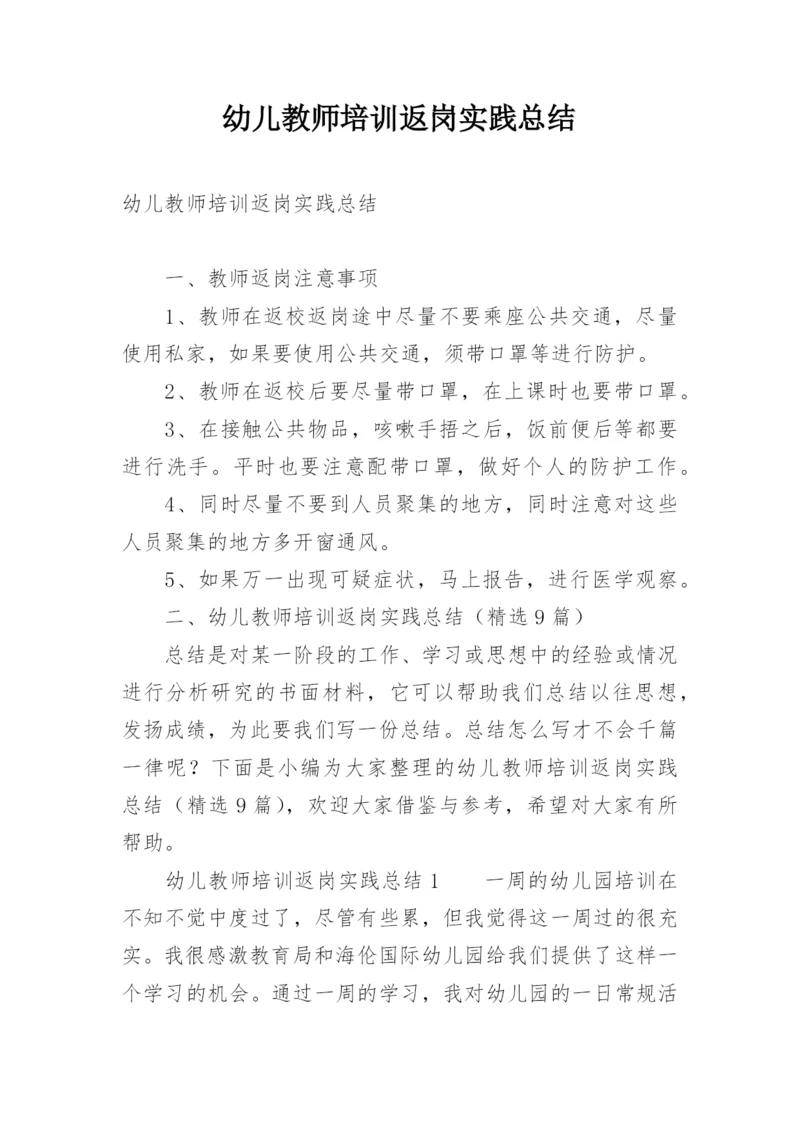 幼儿教师培训返岗实践总结

幼儿教师培训返岗实践总结

一、教师返岗注意事项

1、教师在返校返岗途中尽量不要乘座公共交通，尽量使用私家，如果要使用公共交通，须带口罩等进行防护。

2、教师在返校后要尽量带口罩，在上课时也要带口罩。

3、在接触公共物品，咳嗽手捂之后，饭前便后等都要进行洗手。平时也要注意配带口罩，做好个人的防护工作。

4、同时尽量不要到人员聚集的地方，同时注意对这些人员聚集的地方多开窗通风。

5、如果万一出现可疑症状，马上报告，进行医学观察。

二、幼儿教师培训返岗实践总结（精选9篇）

总结是对某一阶段的工作、学习或思想中的经验或情况进行分析研究的书面材料，它可以帮助我们总结以往思想，发扬成绩，为此要我们写一份总结。总结怎么写才不会千篇一律呢？下面是小编为大家整理的幼儿教师培训返岗实践总结（精选9篇），欢迎大家借鉴与参考，希望对大家有所帮助。

幼儿教师培训返岗实践总结1　　一周的幼儿园培训在不知不觉中度过了，尽管有些累，但我觉得这一周过的很充实。我很感激教育局和海伦国际幼儿园给我们提供了这样一个学习的机会。通过一周的学习，我对幼儿园的一日常规活